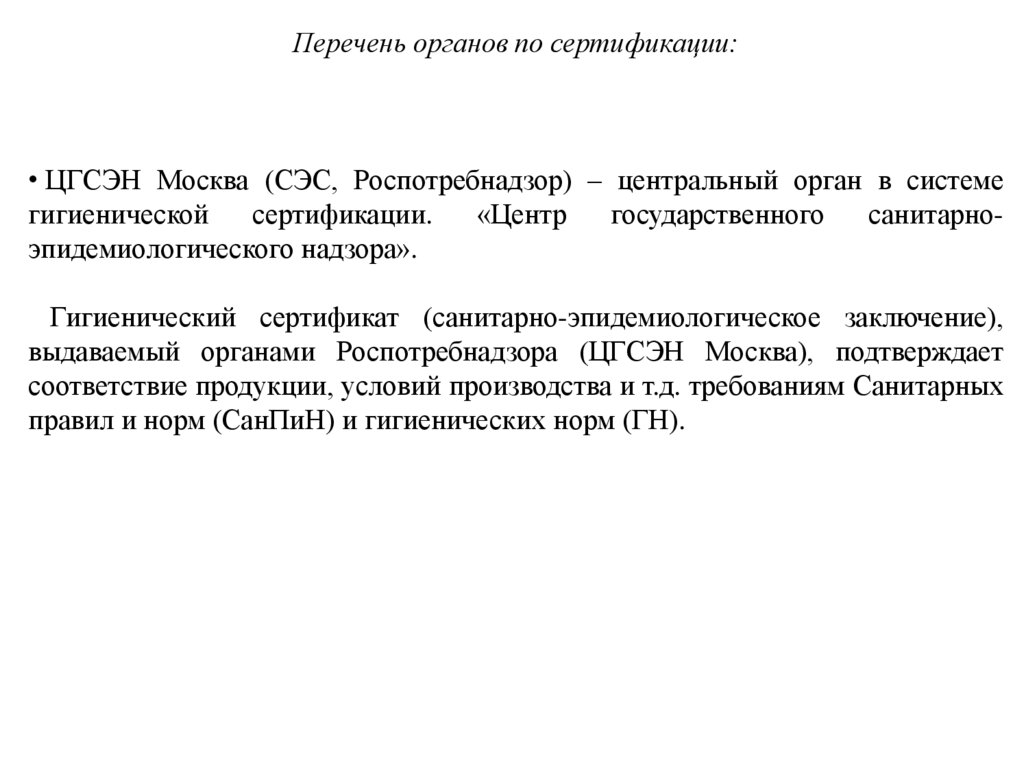 Перечень органов по сертификации:

• ЦГСЭН Москва (СЭС, Роспотребнадзор) – центральный орган в системе гигиенической сертификации. «Центр государственного санитарно-эпидемиологического надзора».

Гигиенический сертификат (санитарно-эпидемиологическое заключение), выдаваемый органами Роспотребнадзора (ЦГСЭН Москва), подтверждает соответствие продукции, условий производства и т.д. требованиям Санитарных правил и норм (СанПиН) и гигиенических норм (ГН).